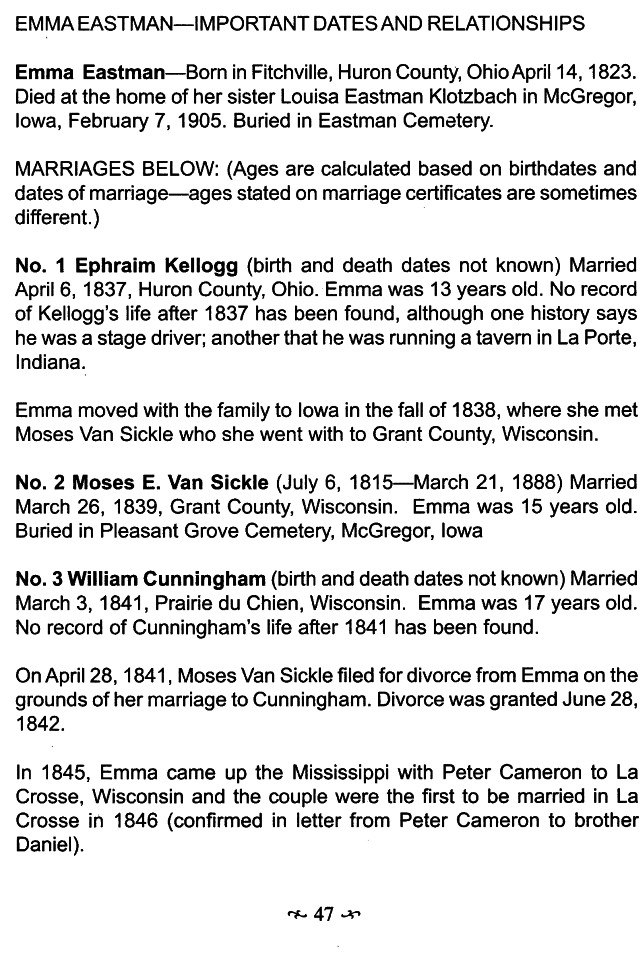 EMMA EASTMAN—IMPORTANT DATES AND RELATIONSHIPS

Emma Eastman—Born in Fitchville, Huron County, Ohio April 14, 1823. Died at the home of her sister Louisa Eastman Klotzbach in McGregor, Iowa, February 7, 1905. Buried in Eastman Cemetery.

MARRIAGES BELOW: (Ages are calculated based on birthdates and dates of marriage—ages stated on marriage certificates are sometimes different.)

No. 1 Ephraim Kellogg (birth and death dates not known) Married April 6, 1837, Huron County, Ohio. Emma was 13 years old. No record of Kellogg's life after 1837 has been found, although one history says he was a stage driver; another that he was running a tavern in La Porte, Indiana.

Emma moved with the family to Iowa in the fall of 1838, where she met Moses Van Sickle who she went with to Grant County, Wisconsin.

No. 2 Moses E. Van Sickle (July 6, 1815—March 21, 1888) Married March 26, 1839, Grant County, Wisconsin. Emma was 15 years old. Buried in Pleasant Grove Cemetery, McGregor, Iowa

No. 3 William Cunningham (birth and death dates not known) Married March 3, 1841, Prairie du Chien, Wisconsin. Emma was 17 years old. No record of Cunningham's life after 1841 has been found.

On April 28, 1841, Moses Van Sickle filed for divorce from Emma on the grounds of her marriage to Cunningham. Divorce was granted June 28, 1842.

In 1845, Emma came up the Mississippi with Peter Cameron to La Crosse, Wisconsin and the couple were the first to be married in La Crosse in 1846 (confirmed in letter from Peter Cameron to brother Daniel).

47